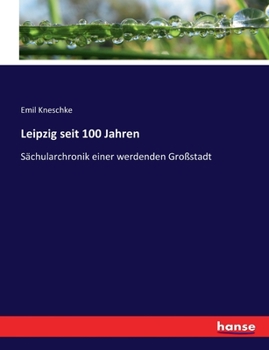 Emil Kneschke

Leipzig seit 100 Jahren

Sächularchronik einer werdenden Großstadt

hanse